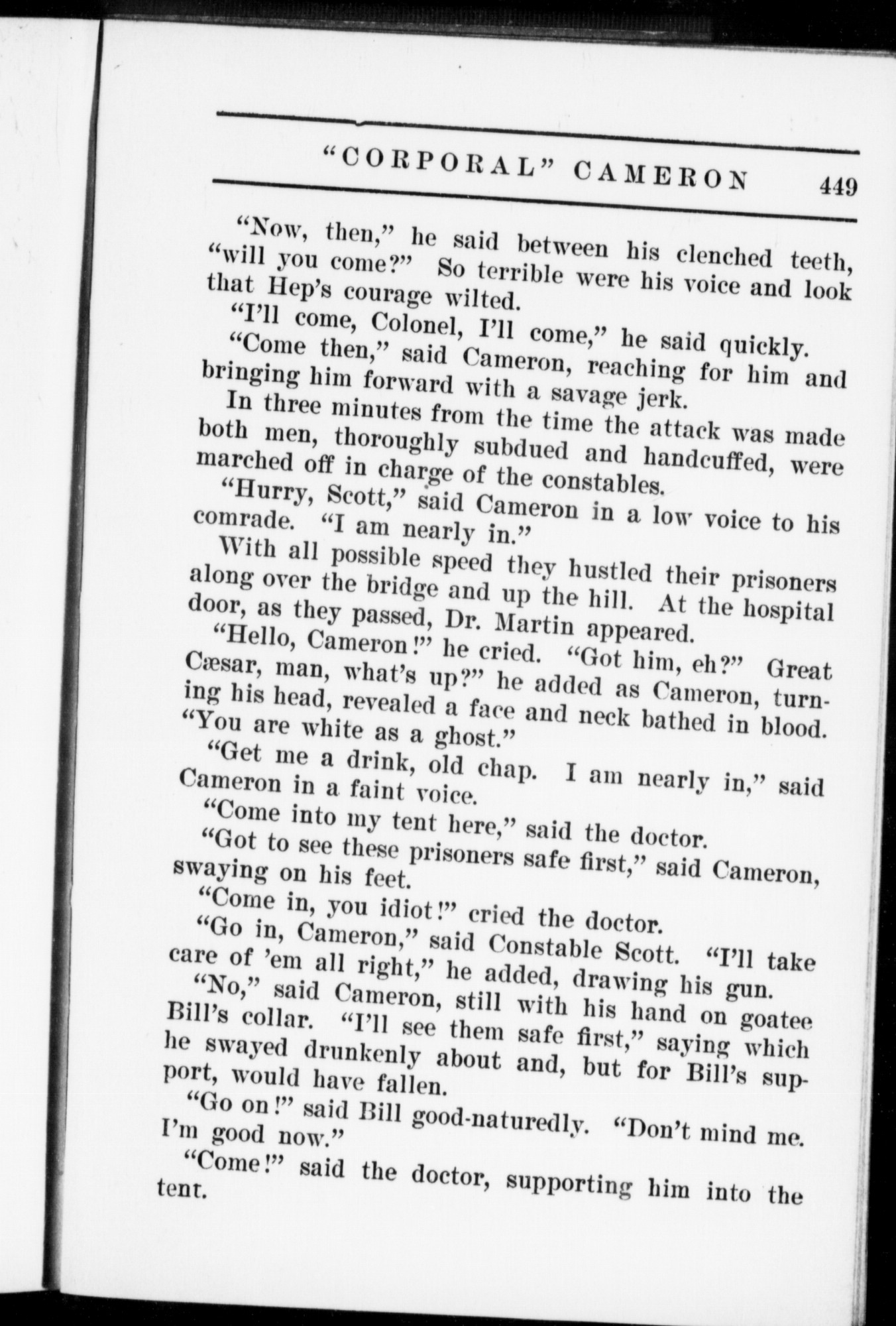 "CORPORAL" CAMERON 449

"Now, then," he said between his clenched teeth, "will you come?" So terrible were his voice and look that Hep's courage wilted.

"I'll come, Colonel, I'll come," he said quickly.

"Come then," said Cameron, reaching for him and bringing him forward with a savage jerk.

In three minutes from the time the attack was made both men, thoroughly subdued and handcuffed, were marched off in charge of the constables.

"Hurry, Scott," said Cameron in a low voice to his comrade. "I am nearly in."

With all possible speed they hustled their prisoners along over the bridge and up the hill. At the hospital door, as they passed, Dr. Martin appeared.

"Hello, Cameron!" he cried. "Got him, eh?" Great Cæsar, man, what's up?" he added as Cameron, turning his head, revealed a face and neck bathed in blood. "You are white as a ghost."

"Get me a drink, old chap. I am nearly in," said Cameron in a faint voice.

"Come into my tent here," said the doctor.

"Got to see these prisoners safe first," said Cameron, swaying on his feet.

"Come in, you idiot!" cried the doctor.

"Go in, Cameron," said Constable Scott. "I'll take care of 'em all right," he added, drawing his gun.

"No," said Cameron, still with his hand on goatee Bill's collar. "I'll see them safe first," saying which he swayed drunkenly about and, but for Bill's support, would have fallen.

"Go on!" said Bill good-naturedly. "Don't mind me. I'm good now."

"Come!" said the doctor, supporting him into the tent.